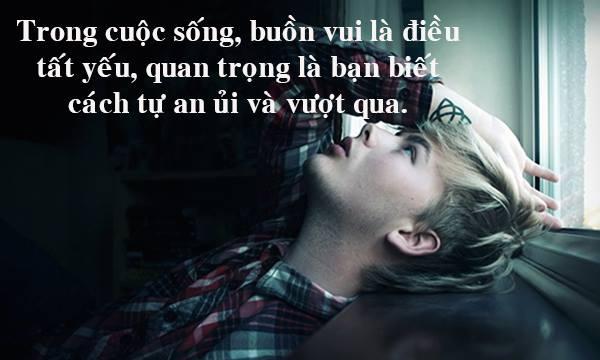 Trong cuộc sống, buồn vui là điều tất yếu, quan trọng là bạn biết cách tự an ủi và vượt qua.